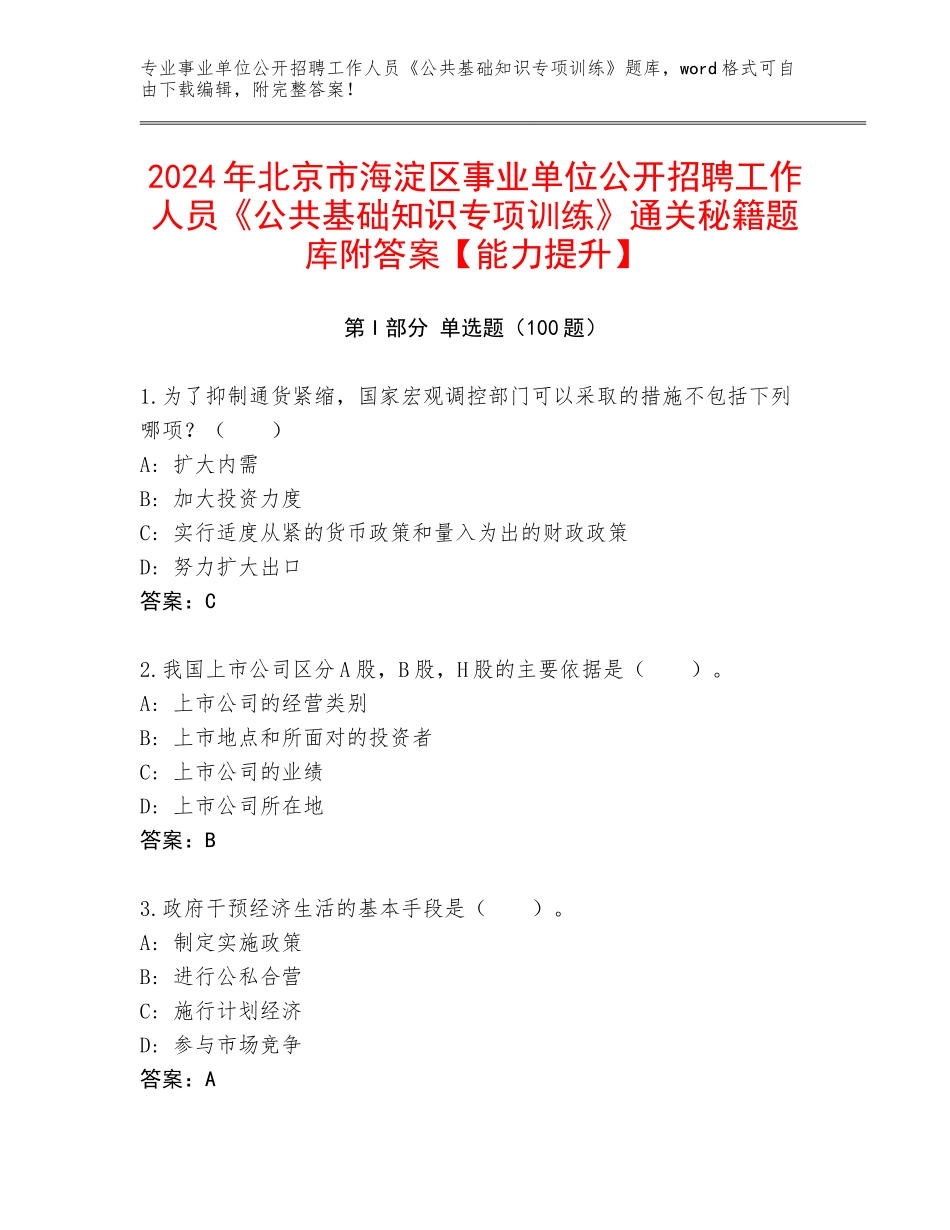 专业事业单位公开招聘工作人员《公共基础知识专项训练》题库，word格式可自由下载编辑，附完整答案！

2024年北京市海淀区事业单位公开招聘工作人员《公共基础知识专项训练》通关秘籍题库附答案【能力提升】

第Ⅰ部分 单选题（100题）

1.为了抑制通货紧缩，国家宏观调控部门可以采取的措施不包括下列哪项？（　　）
A：扩大内需
B：加大投资力度
C：实行适度从紧的货币政策和量入为出的财政政策
D：努力扩大出口
答案：C

2.我国上市公司区分A股，B股，H股的主要依据是（　　）。
A：上市公司的经营类别
B：上市地点和所面对的投资者
C：上市公司的业绩
D：上市公司所在地
答案：B

3.政府干预经济生活的基本手段是（　　）。
A：制定实施政策
B：进行公私合营
C：施行计划经济
D：参与市场竞争
答案：A